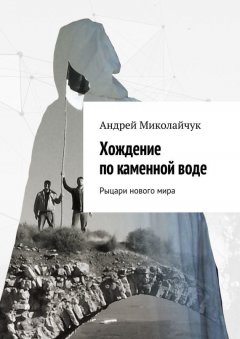 Андрей Миколайчук

Хождение по каменной воде

Рыцари нового мира